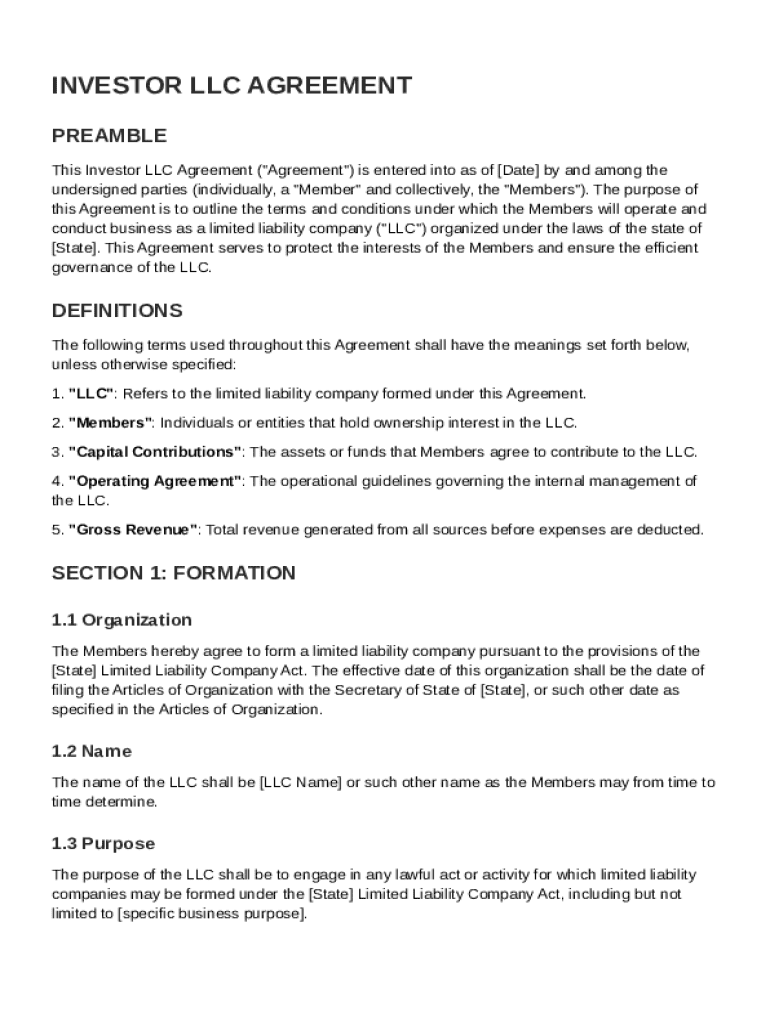 INVESTOR LLC AGREEMENT

PREAMBLE

This Investor LLC Agreement ("Agreement") is entered into as of [Date] by and among the undersigned parties (individually, a "Member" and collectively, the "Members"). The purpose of this Agreement is to outline the terms and conditions under which the Members will operate and conduct business as a limited liability company ("LLC") organized under the laws of the state of [State]. This Agreement serves to protect the interests of the Members and ensure the efficient governance of the LLC.

DEFINITIONS

The following terms used throughout this Agreement shall have the meanings set forth below, unless otherwise specified:

1. "LLC": Refers to the limited liability company formed under this Agreement.

2. "Members": Individuals or entities that hold ownership interest in the LLC.

3. "Capital Contributions": The assets or funds that Members agree to contribute to the LLC.

4. "Operating Agreement": The operational guidelines governing the internal management of the LLC.

5. "Gross Revenue": Total revenue generated from all sources before expenses are deducted.

SECTION 1: FORMATION

1.1 Organization

The Members hereby agree to form a limited liability company pursuant to the provisions of the [State] Limited Liability Company Act. The effective date of this organization shall be the date of filing the Articles of Organization with the Secretary of State of [State], or such other date as specified in the Articles of Organization.

1.2 Name

The name of the LLC shall be [LLC Name] or such other name as the Members may from time to time determine.

1.3 Purpose

The purpose of the LLC shall be to engage in any lawful act or activity for which limited liability companies may be formed under the [State] Limited Liability Company Act, including but not limited to [specific business purpose].